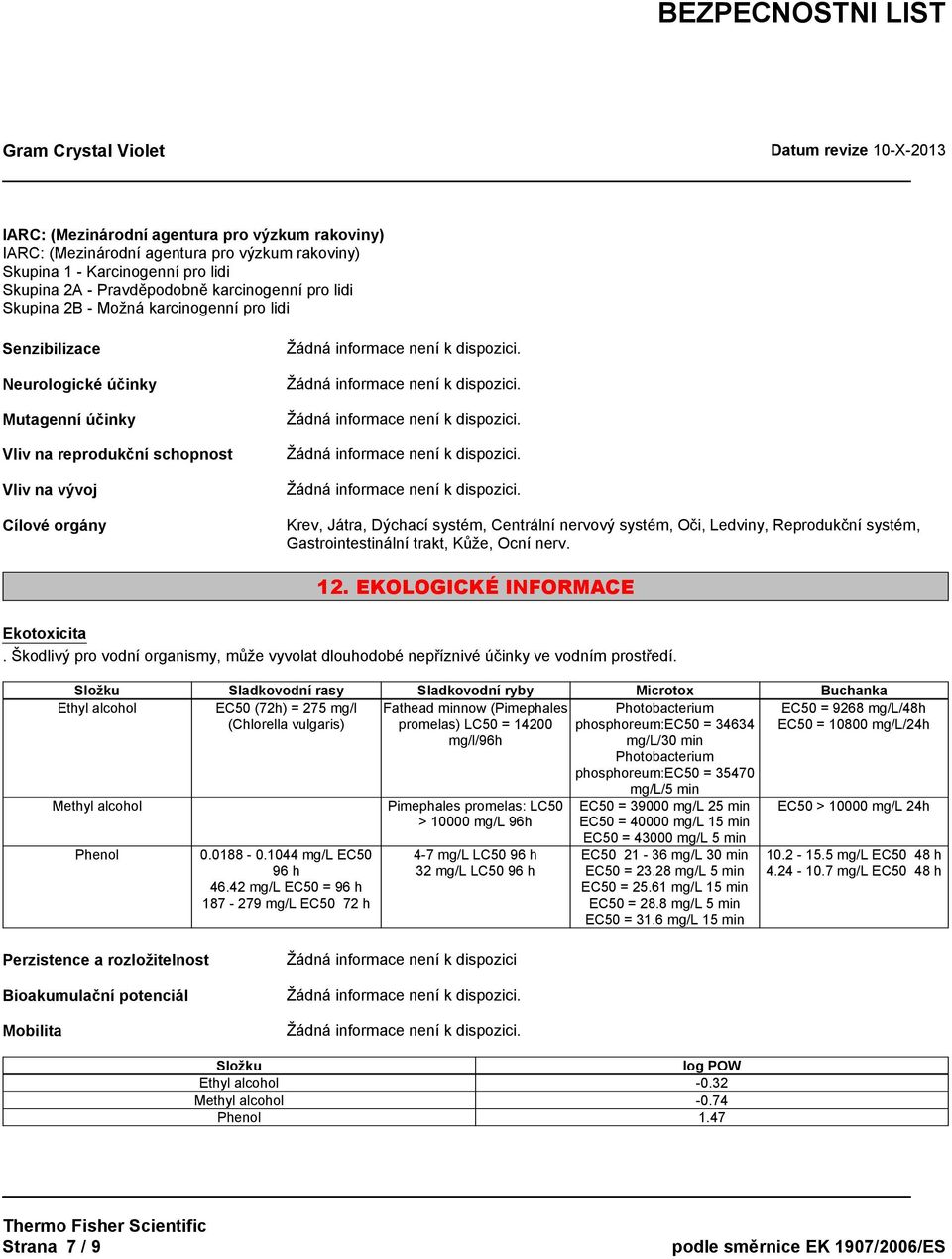 BEZPECNOSTNI LIST

Gram Crystal Violet

Datum revize 10-X-2013

IARC: (Mezinárodní agentura pro výzkum rakoviny)
IARC: (Mezinárodní agentura pro výzkum rakoviny)
Skupina 1 - Karcinogenní pro lidi
Skupina 2A - Pravděpodobně karcinogenní pro lidi
Skupina 2B - Možná karcinogenní pro lidi

Senzibilizace
Žádná informace není k dispozici.

Neurologické účinky
Žádná informace není k dispozici.

Mutagenní účinky
Žádná informace není k dispozici.

Vliv na reprodukční schopnost
Žádná informace není k dispozici.

Vliv na vývoj
Žádná informace není k dispozici.

Cílové orgány
Krev, Játra, Dýchací systém, Centrální nervový systém, Oči, Ledviny, Reprodukční systém, Gastrointestinální trakt, Kůže, Ocní nerv.

12. EKOLOGICKÉ INFORMACE

Ekotoxicita
. Škodlivý pro vodní organismy, může vyvolat dlouhodobé nepříznivé účinky ve vodním prostředí.

| Složku | Sladkovodní rasy | Sladkovodní ryby | Microtox | Buchanka |
|---|---|---|---|---|
| Ethyl alcohol | EC50 (72h) = 275 mg/l (Chlorella vulgaris) | Fathead minnow (Pimephales promelas) LC50 = 14200 mg/l/96h | Photobacterium phosphoreum:EC50 = 34634 mg/L/30 min Photobacterium phosphoreum:EC50 = 35470 mg/L/5 min | EC50 = 9268 mg/L/48h EC50 = 10800 mg/L/24h |
| Methyl alcohol | | Pimephales promelas: LC50 > 10000 mg/L 96h | EC50 = 39000 mg/L 25 min EC50 = 40000 mg/L 15 min EC50 = 43000 mg/L 5 min | EC50 > 10000 mg/L 24h |
| Phenol | 0.0188 - 0.1044 mg/L EC50 96 h 46.42 mg/L EC50 = 96 h 187 - 279 mg/L EC50 72 h | 4-7 mg/L LC50 96 h 32 mg/L LC50 96 h | EC50 21 - 36 mg/L 30 min EC50 = 23.28 mg/L 5 min EC50 = 25.61 mg/L 15 min EC50 = 28.8 mg/L 5 min EC50 = 31.6 mg/L 15 min | 10.2 - 15.5 mg/L EC50 48 h 4.24 - 10.7 mg/L EC50 48 h |

Perzistence a rozložitelnost
Žádná informace není k dispozici

Bioakumulační potenciál
Žádná informace není k dispozici.

Mobilita
Žádná informace není k dispozici.

| Složku | log POW |
|---|---|
| Ethyl alcohol | -0.32 |
| Methyl alcohol | -0.74 |
| Phenol | 1.47 |

Thermo Fisher Scientific
Strana 7 / 9
podle směrnice EK 1907/2006/ES